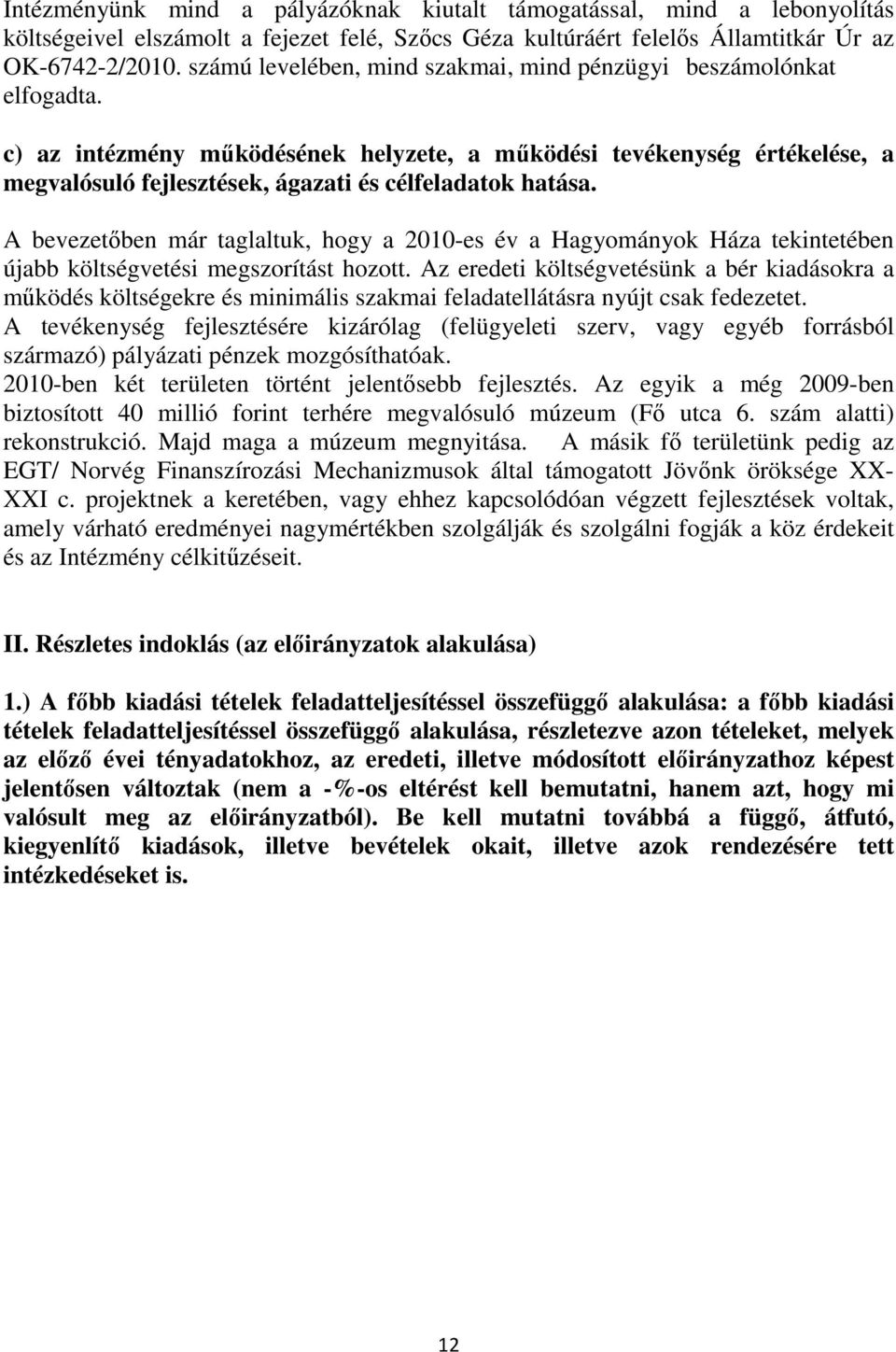 Intézményünk mind a pályázóknak kiutalt támogatással, mind a lebonyolítás költségeivel elszámolt a fejezet felé, Szőcs Géza kultúráért felelős Államtitkár Úr az OK-6742-2/2010. számú levelében, mind szakmai, mind pénzügyi beszámolónkat elfogadta.

c) az intézmény működésének helyzete, a működési tevékenység értékelése, a megvalósuló fejlesztések, ágazati és célfeladatok hatása.

A bevezetőben már taglaltuk, hogy a 2010-es év a Hagyományok Háza tekintetében újabb költségvetési megszorítást hozott. Az eredeti költségvetésünk a bér kiadásokra a működés költségekre és minimális szakmai feladatellátásra nyújt csak fedezetet.
A tevékenység fejlesztésére kizárólag (felügyeleti szerv, vagy egyéb forrásból származó) pályázati pénzek mozgósíthatóak.
2010-ben két területen történt jelentősebb fejlesztés. Az egyik a még 2009-ben biztosított 40 millió forint terhére megvalósuló múzeum (Fő utca 6. szám alatti) rekonstrukció. Majd maga a múzeum megnyitása. A másik fő területünk pedig az EGT/ Norvég Finanszírozási Mechanizmusok által támogatott Jövőnk öröksége XX-XXI c. projektnek a keretében, vagy ehhez kapcsolódóan végzett fejlesztések voltak, amely várható eredményei nagymértékben szolgálják és szolgálni fogják a köz érdekeit és az Intézmény célkitűzéseit.

II. Részletes indoklás (az előirányzatok alakulása)

1.) A főbb kiadási tételek feladatteljesítéssel összefüggő alakulása: a főbb kiadási tételek feladatteljesítéssel összefüggő alakulása, részletezve azon tételeket, melyek az előző évei tényadatokhoz, az eredeti, illetve módosított előirányzathoz képest jelentősen változtak (nem a -%-os eltérést kell bemutatni, hanem azt, hogy mi valósult meg az előirányzatból). Be kell mutatni továbbá a függő, átfutó, kiegyenlítő kiadások, illetve bevételek okait, illetve azok rendezésére tett intézkedéseket is.

12